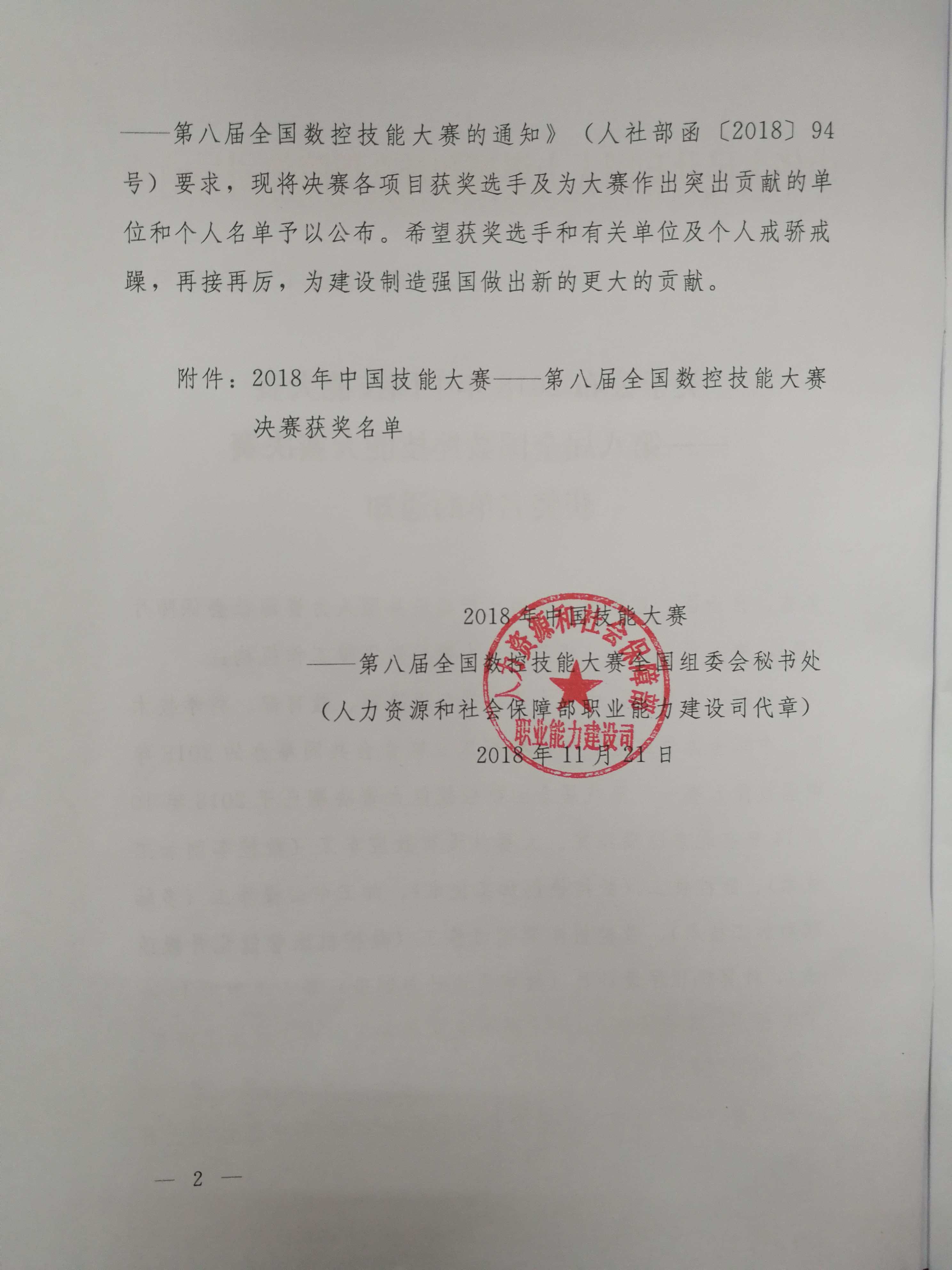 ——第八届全国数控技能大赛的通知》（人社部函〔2018〕94号）要求，现将决赛各项目获奖选手及为大赛作出突出贡献的单位和个人名单予以公布。希望获奖选手和有关单位及个人戒骄戒躁，再接再厉，为建设制造强国做出新的更大的贡献。

附件：2018年中国技能大赛——第八届全国数控技能大赛决赛获奖名单

2018年中国技能大赛
——第八届全国数控技能大赛全国组委会秘书处
（人力资源和社会保障部职业能力建设司代章）
2018年11月21日

人力资源和社会保障部
职业能力建设司

— 2 —